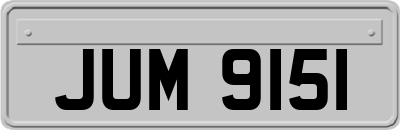 JUM 9151